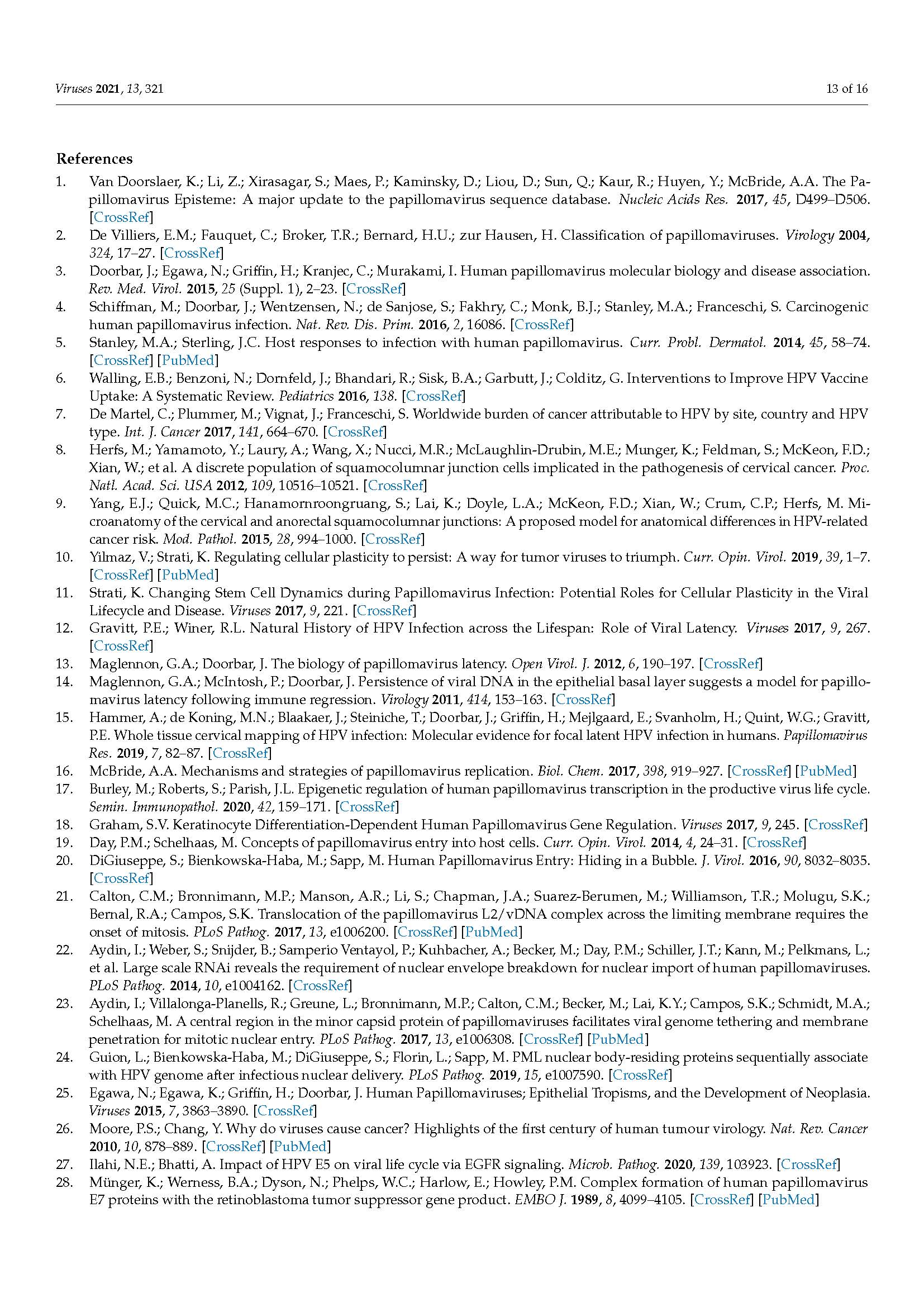 Viruses 2021, 13, 321

13 of 16

References

1. Van Doorslaer, K.; Li, Z.; Xirasagar, S.; Maes, P.; Kaminsky, D.; Liou, D.; Sun, Q.; Kaur, R.; Huyen, Y.; McBride, A.A. The Papillomavirus Episteme: A major update to the papillomavirus sequence database. Nucleic Acids Res. 2017, 45, D499–D506. [CrossRef]
2. De Villiers, E.M.; Fauquet, C.; Broker, T.R.; Bernard, H.U.; zur Hausen, H. Classification of papillomaviruses. Virology 2004, 324, 17–27. [CrossRef]
3. Doorbar, J.; Egawa, N.; Griffin, H.; Kranjec, C.; Murakami, I. Human papillomavirus molecular biology and disease association. Rev. Med. Virol. 2015, 25 (Suppl. 1), 2–23. [CrossRef]
4. Schiffman, M.; Doorbar, J.; Wentzensen, N.; de Sanjose, S.; Fakhry, C.; Monk, B.J.; Stanley, M.A.; Franceschi, S. Carcinogenic human papillomavirus infection. Nat. Rev. Dis. Prim. 2016, 2, 16086. [CrossRef]
5. Stanley, M.A.; Sterling, J.C. Host responses to infection with human papillomavirus. Curr. Probl. Dermatol. 2014, 45, 58–74. [CrossRef] [PubMed]
6. Walling, E.B.; Benzoni, N.; Dornfeld, J.; Bhandari, R.; Sisk, B.A.; Garbutt, J.; Colditz, G. Interventions to Improve HPV Vaccine Uptake: A Systematic Review. Pediatrics 2016, 138. [CrossRef]
7. De Martel, C.; Plummer, M.; Vignat, J.; Franceschi, S. Worldwide burden of cancer attributable to HPV by site, country and HPV type. Int. J. Cancer 2017, 141, 664–670. [CrossRef]
8. Herfs, M.; Yamamoto, Y.; Laury, A.; Wang, X.; Nucci, M.R.; McLaughlin-Drubin, M.E.; Munger, K.; Feldman, S.; McKeon, F.D.; Xian, W.; et al. A discrete population of squamocolumnar junction cells implicated in the pathogenesis of cervical cancer. Proc. Natl. Acad. Sci. USA 2012, 109, 10516–10521. [CrossRef]
9. Yang, E.J.; Quick, M.C.; Hanamornroongruang, S.; Lai, K.; Doyle, L.A.; McKeon, F.D.; Xian, W.; Crum, C.P.; Herfs, M. Microanatomy of the cervical and anorectal squamocolumnar junctions: A proposed model for anatomical differences in HPV-related cancer risk. Mod. Pathol. 2015, 28, 994–1000. [CrossRef]
10. Yilmaz, V.; Strati, K. Regulating cellular plasticity to persist: A way for tumor viruses to triumph. Curr. Opin. Virol. 2019, 39, 1–7. [CrossRef] [PubMed]
11. Strati, K. Changing Stem Cell Dynamics during Papillomavirus Infection: Potential Roles for Cellular Plasticity in the Viral Lifecycle and Disease. Viruses 2017, 9, 221. [CrossRef]
12. Gravitt, P.E.; Winer, R.L. Natural History of HPV Infection across the Lifespan: Role of Viral Latency. Viruses 2017, 9, 267. [CrossRef]
13. Maglennon, G.A.; Doorbar, J. The biology of papillomavirus latency. Open Virol. J. 2012, 6, 190–197. [CrossRef]
14. Maglennon, G.A.; McIntosh, P.; Doorbar, J. Persistence of viral DNA in the epithelial basal layer suggests a model for papillomavirus latency following immune regression. Virology 2011, 414, 153–163. [CrossRef]
15. Hammer, A.; de Koning, M.N.; Blaakaer, J.; Steiniche, T.; Doorbar, J.; Griffin, H.; Mejlgaard, E.; Svanholm, H.; Quint, W.G.; Gravitt, P.E. Whole tissue cervical mapping of HPV infection: Molecular evidence for focal latent HPV infection in humans. Papillomavirus Res. 2019, 7, 82–87. [CrossRef]
16. McBride, A.A. Mechanisms and strategies of papillomavirus replication. Biol. Chem. 2017, 398, 919–927. [CrossRef] [PubMed]
17. Burley, M.; Roberts, S.; Parish, J.L. Epigenetic regulation of human papillomavirus transcription in the productive virus life cycle. Semin. Immunopathol. 2020, 42, 159–171. [CrossRef]
18. Graham, S.V. Keratinocyte Differentiation-Dependent Human Papillomavirus Gene Regulation. Viruses 2017, 9, 245. [CrossRef]
19. Day, P.M.; Schelhaas, M. Concepts of papillomavirus entry into host cells. Curr. Opin. Virol. 2014, 4, 24–31. [CrossRef]
20. DiGiuseppe, S.; Bienkowska-Haba, M.; Sapp, M. Human Papillomavirus Entry: Hiding in a Bubble. J. Virol. 2016, 90, 8032–8035. [CrossRef]
21. Calton, C.M.; Bronnimann, M.P.; Manson, A.R.; Li, S.; Chapman, J.A.; Suarez-Berumen, M.; Williamson, T.R.; Molugu, S.K.; Bernal, R.A.; Campos, S.K. Translocation of the papillomavirus L2/vDNA complex across the limiting membrane requires the onset of mitosis. PLoS Pathog. 2017, 13, e1006200. [CrossRef] [PubMed]
22. Aydin, I.; Weber, S.; Snijder, B.; Samperio Ventayol, P.; Kuhbacher, A.; Becker, M.; Day, P.M.; Schiller, J.T.; Kann, M.; Pelkmans, L.; et al. Large scale RNAi reveals the requirement of nuclear envelope breakdown for nuclear import of human papillomaviruses. PLoS Pathog. 2014, 10, e1004162. [CrossRef]
23. Aydin, I.; Villalonga-Planells, R.; Greune, L.; Bronnimann, M.P.; Calton, C.M.; Becker, M.; Lai, K.Y.; Campos, S.K.; Schmidt, M.A.; Schelhaas, M. A central region in the minor capsid protein of papillomaviruses facilitates viral genome tethering and membrane penetration for mitotic nuclear entry. PLoS Pathog. 2017, 13, e1006308. [CrossRef] [PubMed]
24. Guion, L.; Bienkowska-Haba, M.; DiGiuseppe, S.; Florin, L.; Sapp, M. PML nuclear body-residing proteins sequentially associate with HPV genome after infectious nuclear delivery. PLoS Pathog. 2019, 15, e1007590. [CrossRef]
25. Egawa, N.; Egawa, K.; Griffin, H.; Doorbar, J. Human Papillomaviruses; Epithelial Tropisms, and the Development of Neoplasia. Viruses 2015, 7, 3863–3890. [CrossRef]
26. Moore, P.S.; Chang, Y. Why do viruses cause cancer? Highlights of the first century of human tumour virology. Nat. Rev. Cancer 2010, 10, 878–889. [CrossRef] [PubMed]
27. Ilahi, N.E.; Bhatti, A. Impact of HPV E5 on viral life cycle via EGFR signaling. Microb. Pathog. 2020, 139, 103923. [CrossRef]
28. Münger, K.; Werness, B.A.; Dyson, N.; Phelps, W.C.; Harlow, E.; Howley, P.M. Complex formation of human papillomavirus E7 proteins with the retinoblastoma tumor suppressor gene product. EMBO J. 1989, 8, 4099–4105. [CrossRef] [PubMed]